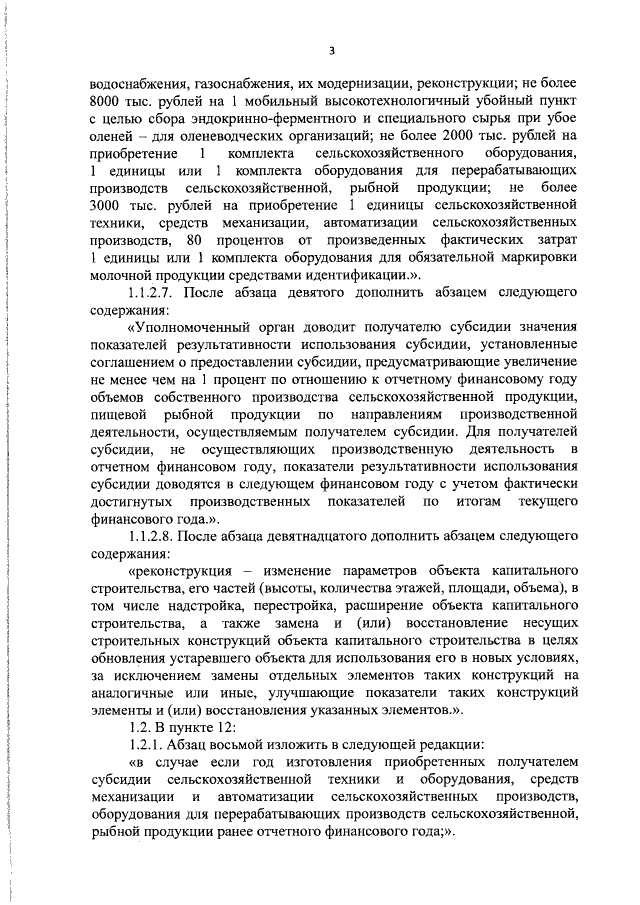 3

водоснабжения, газоснабжения, их модернизации, реконструкции; не более 8000 тыс. рублей на 1 мобильный высокотехнологичный убойный пункт с целью сбора эндокринно-ферментного и специального сырья при убое оленей – для оленеводческих организаций; не более 2000 тыс. рублей на приобретение 1 комплекта сельскохозяйственного оборудования, 1 единицы или 1 комплекта оборудования для перерабатывающих производств сельскохозяйственной, рыбной продукции; не более 3000 тыс. рублей на приобретение 1 единицы сельскохозяйственной техники, средств механизации, автоматизации сельскохозяйственных производств, 80 процентов от произведенных фактических затрат 1 единицы или 1 комплекта оборудования для обязательной маркировки молочной продукции средствами идентификации.».

1.1.2.7. После абзаца девятого дополнить абзацем следующего содержания:

«Уполномоченный орган доводит получателю субсидии значения показателей результативности использования субсидии, установленные соглашением о предоставлении субсидии, предусматривающие увеличение не менее чем на 1 процент по отношению к отчетному финансовому году объемов собственного производства сельскохозяйственной продукции, пищевой рыбной продукции по направлениям производственной деятельности, осуществляемым получателем субсидии. Для получателей субсидии, не осуществляющих производственную деятельность в отчетном финансовом году, показатели результативности использования субсидии доводятся в следующем финансовом году с учетом фактически достигнутых производственных показателей по итогам текущего финансового года.».

1.1.2.8. После абзаца девятнадцатого дополнить абзацем следующего содержания:

«реконструкция – изменение параметров объекта капитального строительства, его частей (высоты, количества этажей, площади, объема), в том числе надстройка, перестройка, расширение объекта капитального строительства, а также замена и (или) восстановление несущих строительных конструкций объекта капитального строительства в целях обновления устаревшего объекта для использования его в новых условиях, за исключением замены отдельных элементов таких конструкций на аналогичные или иные, улучшающие показатели таких конструкций элементы и (или) восстановления указанных элементов.».

1.2. В пункте 12:

1.2.1. Абзац восьмой изложить в следующей редакции:

«в случае если год изготовления приобретенных получателем субсидии сельскохозяйственной техники и оборудования, средств механизации и автоматизации сельскохозяйственных производств, оборудования для перерабатывающих производств сельскохозяйственной, рыбной продукции ранее отчетного финансового года;».